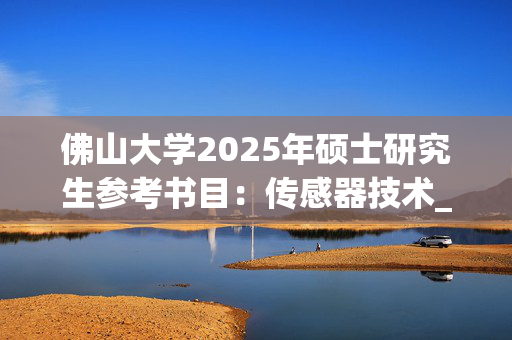 佛山大学2025年硕士研究生参考书目：传感器技术_